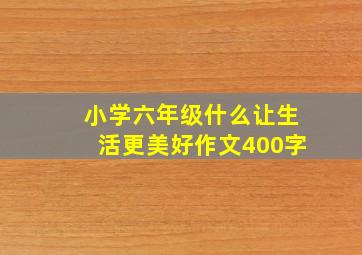 小学六年级什么让生活更美好作文400字